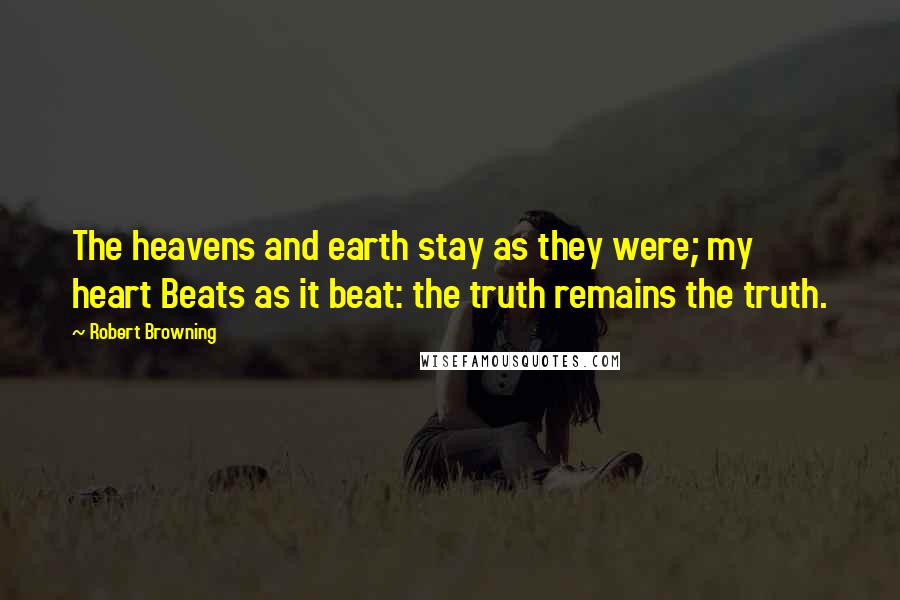 The heavens and earth stay as they were; my heart Beats as it beat: the truth remains the truth.

~ Robert Browning

WISEFAMOUSQUOTES.COM